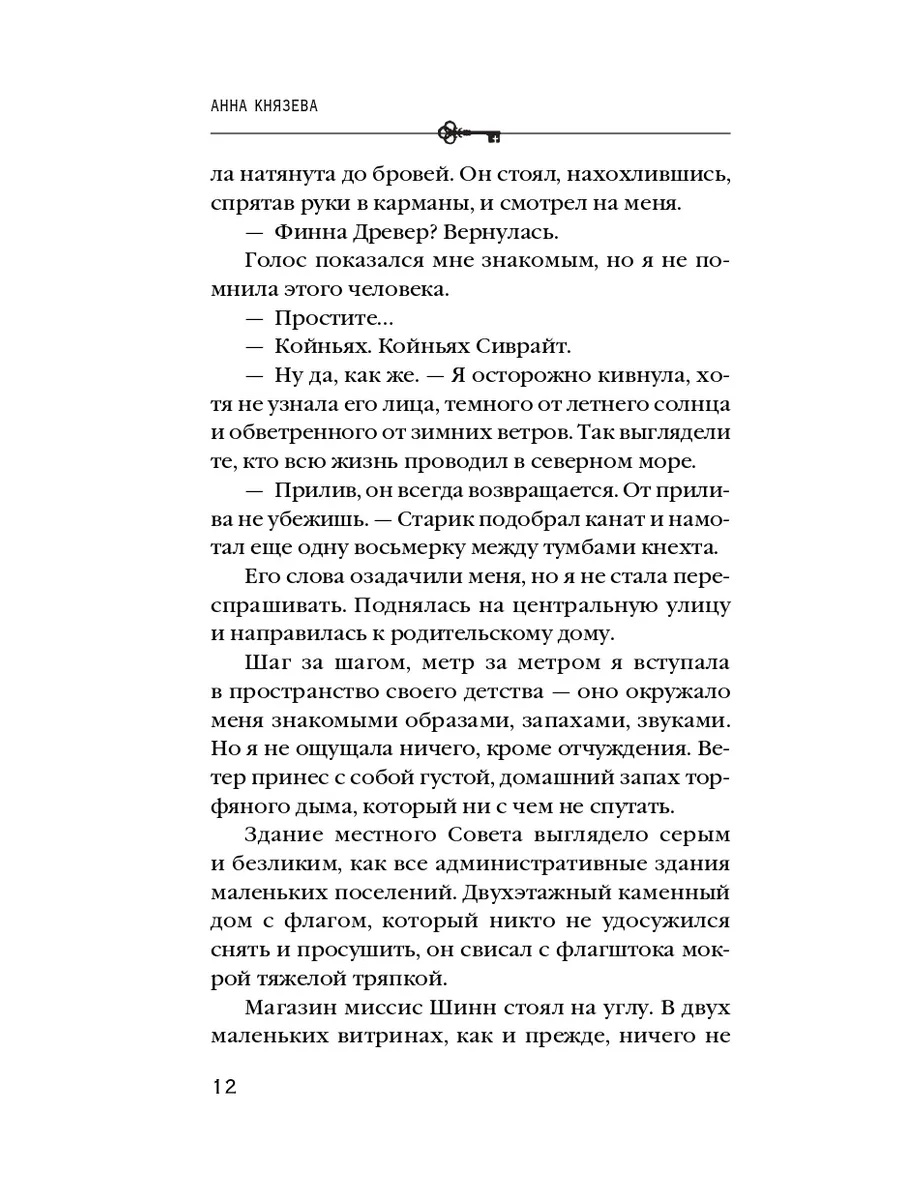 АННА КНЯЗЕВА

ла натянута до бровей. Он стоял, нахохлившись, спрятав руки в карманы, и смотрел на меня.

— Финна Древер? Вернулась.

Голос показался мне знакомым, но я не помнила этого человека.

— Простите...

— Койньях. Койньях Сиврайт.

— Ну да, как же. — Я осторожно кивнула, хотя не узнала его лица, темного от летнего солнца и обветренного от зимних ветров. Так выглядели те, кто всю жизнь проводил в северном море.

— Прилив, он всегда возвращается. От прилива не убежишь. — Старик подобрал канат и намотал еще одну восьмерку между тумбами кнехта.

Его слова озадачили меня, но я не стала переспрашивать. Поднялась на центральную улицу и направилась к родительскому дому.

Шаг за шагом, метр за метром я вступала в пространство своего детства — оно окружало меня знакомыми образами, запахами, звуками. Но я не ощущала ничего, кроме отчуждения. Ветер принес с собой густой, домашний запах торфяного дыма, который ни с чем не спутать.

Здание местного Совета выглядело серым и безликим, как все административные здания маленьких поселений. Двухэтажный каменный дом с флагом, который никто не удосужился снять и просушить, он свисал с флагштока мокрой тяжелой тряпкой.

Магазин миссис Шинн стоял на углу. В двух маленьких витринах, как и прежде, ничего не

12